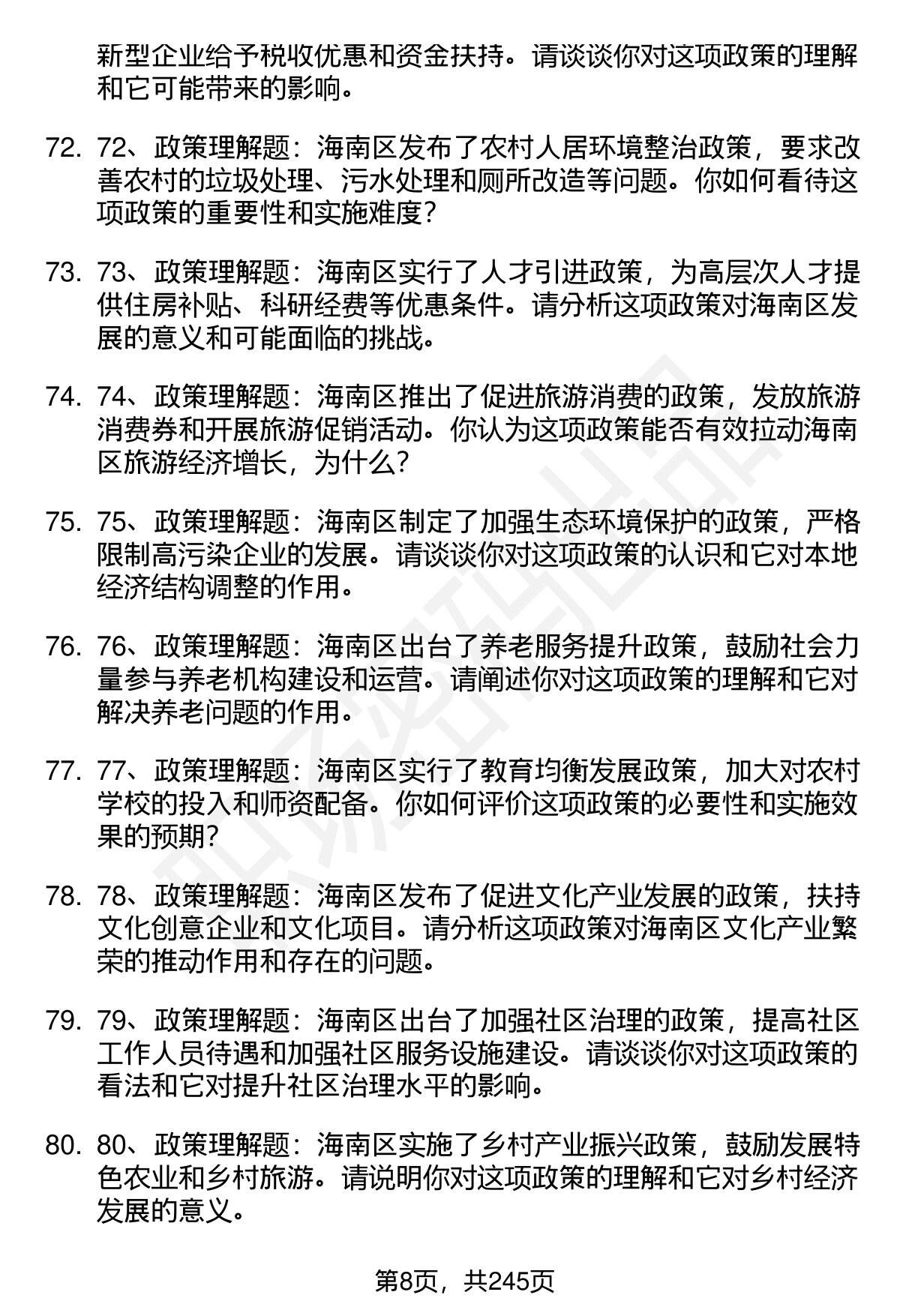 新型企业给予税收优惠和资金扶持。请谈谈你对这项政策的理解和它可能带来的影响。

72. 72、政策理解题：海南区发布了农村人居环境整治政策，要求改善农村的垃圾处理、污水处理和厕所改造等问题。你如何看待这项政策的重要性和实施难度？

73. 73、政策理解题：海南区实行了人才引进政策，为高层次人才提供住房补贴、科研经费等优惠条件。请分析这项政策对海南区发展的意义和可能面临的挑战。

74. 74、政策理解题：海南区推出了促进旅游消费的政策，发放旅游消费券和开展旅游促销活动。你认为这项政策能否有效拉动海南区旅游经济增长，为什么？

75. 75、政策理解题：海南区制定了加强生态环境保护的政策，严格限制高污染企业的发展。请谈谈你对这项政策的认识和它对本地经济结构调整的作用。

76. 76、政策理解题：海南区出台了养老服务提升政策，鼓励社会力量参与养老机构建设和运营。请阐述你对这项政策的理解和它对解决养老问题的作用。

77. 77、政策理解题：海南区实行了教育均衡发展政策，加大对农村学校的投入和师资配备。你如何评价这项政策的必要性和实施效果的预期？

78. 78、政策理解题：海南区发布了促进文化产业发展的政策，扶持文化创意企业和文化项目。请分析这项政策对海南区文化产业繁荣的推动作用和存在的问题。

79. 79、政策理解题：海南区出台了加强社区治理的政策，提高社区工作人员待遇和加强社区服务设施建设。请谈谈你对这项政策的看法和它对提升社区治理水平的影响。

80. 80、政策理解题：海南区实施了乡村产业振兴政策，鼓励发展特色农业和乡村旅游。请说明你对这项政策的理解和它对乡村经济发展的意义。

第8页，共245页